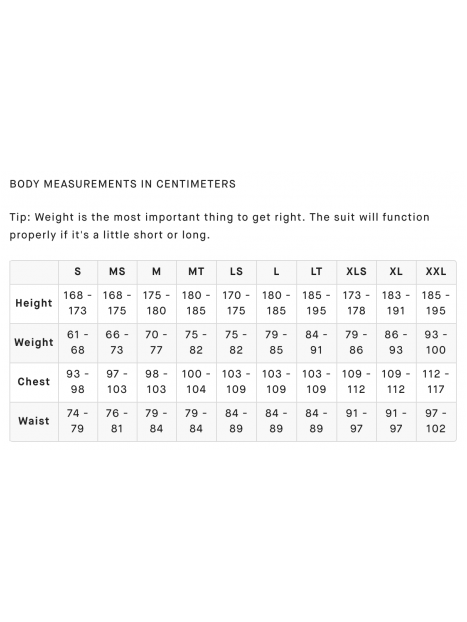 BODY MEASUREMENTS IN CENTIMETERS

Tip: Weight is the most important thing to get right. The suit will function properly if it's a little short or long.

| | S | MS | M | MT | LS | L | LT | XLS | XL | XXL |
|---|---|---|---|---|---|---|---|---|---|---|
| Height | 168 - 173 | 168 - 175 | 175 - 180 | 180 - 185 | 170 - 175 | 180 - 185 | 185 - 195 | 173 - 178 | 183 - 191 | 185 - 195 |
| Weight | 61 - 68 | 66 - 73 | 70 - 77 | 75 - 82 | 75 - 82 | 79 - 85 | 84 - 91 | 79 - 86 | 86 - 93 | 93 - 100 |
| Chest | 93 - 98 | 97 - 103 | 98 - 103 | 100 - 104 | 103 - 109 | 103 - 109 | 103 - 109 | 109 - 112 | 109 - 112 | 112 - 117 |
| Waist | 74 - 79 | 76 - 81 | 79 - 84 | 79 - 84 | 84 - 89 | 84 - 89 | 84 - 89 | 91 - 97 | 91 - 97 | 97 - 102 |